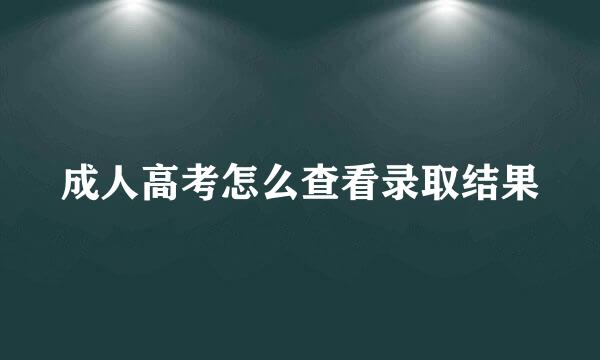 成人高考怎么查看录取结果